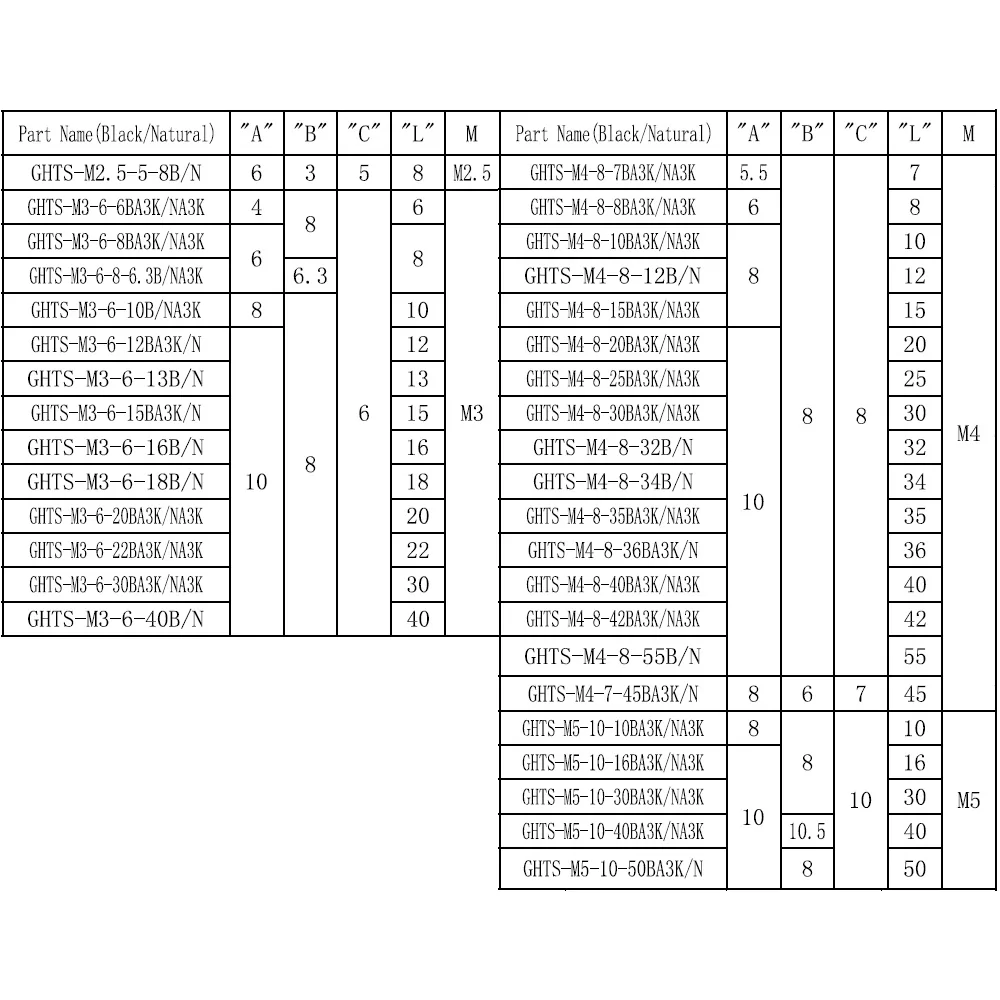 | Part Name(Black/Natural) | "A" | "B" | "C" | "L" | M |
|---|---|---|---|---|---|
| GHTS-M2.5-5-8B/N | 6 | 3 | 5 | 8 | M2.5 |
| GHTS-M3-6-6BA3K/NA3K | 4 | 8 | 6 | 6 | M3 |
| GHTS-M3-6-8BA3K/NA3K | 6 |  |  | 8 |  |
| GHTS-M3-6-8-6.3B/NA3K |  | 6.3 |  |  |  |
| GHTS-M3-6-10B/NA3K | 8 | 8 |  | 10 |  |
| GHTS-M3-6-12BA3K/N | 10 |  |  | 12 |  |
| GHTS-M3-6-13B/N |  |  |  | 13 |  |
| GHTS-M3-6-15BA3K/N |  |  |  | 15 |  |
| GHTS-M3-6-16B/N |  |  |  | 16 |  |
| GHTS-M3-6-18B/N |  |  |  | 18 |  |
| GHTS-M3-6-20BA3K/NA3K |  |  |  | 20 |  |
| GHTS-M3-6-22BA3K/NA3K |  |  |  | 22 |  |
| GHTS-M3-6-30BA3K/NA3K |  |  |  | 30 |  |
| GHTS-M3-6-40B/N |  |  |  | 40 |  |

| Part Name(Black/Natural) | "A" | "B" | "C" | "L" | M |
|---|---|---|---|---|---|
| GHTS-M4-8-7BA3K/NA3K | 5.5 | 8 | 8 | 7 | M4 |
| GHTS-M4-8-8BA3K/NA3K | 6 |  |  | 8 |  |
| GHTS-M4-8-10BA3K/NA3K | 8 |  |  | 10 |  |
| GHTS-M4-8-12B/N |  |  |  | 12 |  |
| GHTS-M4-8-15BA3K/NA3K |  |  |  | 15 |  |
| GHTS-M4-8-20BA3K/NA3K | 10 |  |  | 20 |  |
| GHTS-M4-8-25BA3K/NA3K |  |  |  | 25 |  |
| GHTS-M4-8-30BA3K/NA3K |  |  |  | 30 |  |
| GHTS-M4-8-32B/N |  |  |  | 32 |  |
| GHTS-M4-8-34B/N |  |  |  | 34 |  |
| GHTS-M4-8-35BA3K/NA3K |  |  |  | 35 |  |
| GHTS-M4-8-36BA3K/N |  |  |  | 36 |  |
| GHTS-M4-8-40BA3K/NA3K |  |  |  | 40 |  |
| GHTS-M4-8-42BA3K/NA3K |  |  |  | 42 |  |
| GHTS-M4-8-55B/N |  |  |  | 55 |  |
| GHTS-M4-7-45BA3K/N | 8 | 6 | 7 | 45 |  |
| GHTS-M5-10-10BA3K/NA3K | 8 | 8 | 10 | 10 | M5 |
| GHTS-M5-10-16BA3K/NA3K | 10 |  |  | 16 |  |
| GHTS-M5-10-30BA3K/NA3K |  |  |  | 30 |  |
| GHTS-M5-10-40BA3K/NA3K |  | 10.5 |  | 40 |  |
| GHTS-M5-10-50BA3K/N |  | 8 |  | 50 |  |